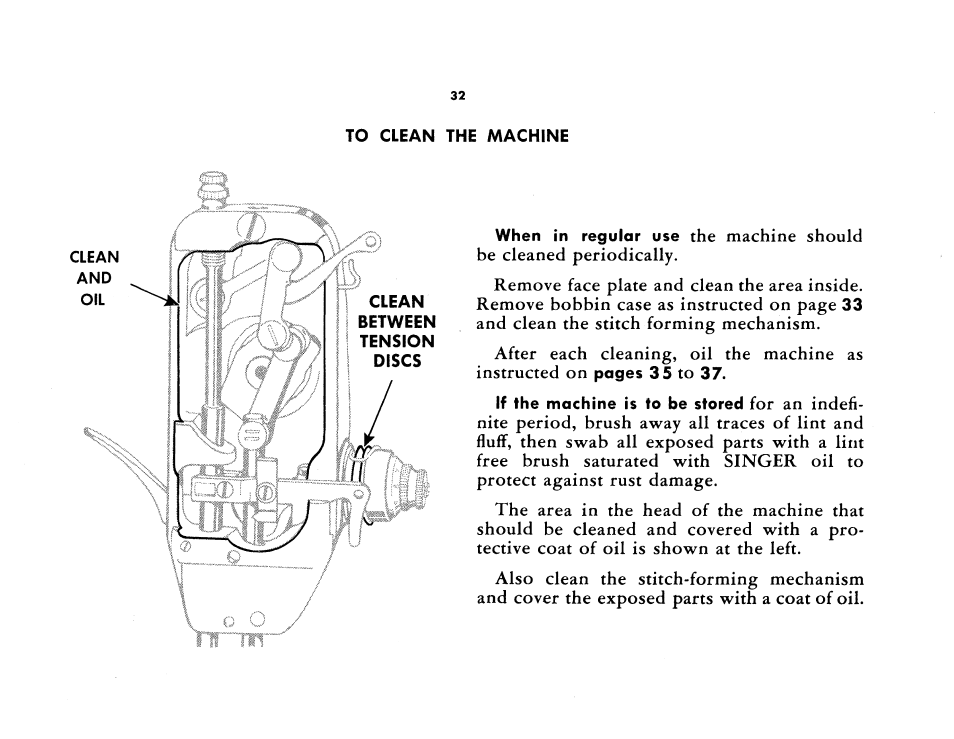 32

TO CLEAN THE MACHINE

CLEAN AND OIL

CLEAN BETWEEN TENSION DISCS

When in regular use the machine should be cleaned periodically.

Remove face plate and clean the area inside. Remove bobbin case as instructed on page 33 and clean the stitch forming mechanism.

After each cleaning, oil the machine as instructed on pages 35 to 37.

If the machine is to be stored for an indefinite period, brush away all traces of lint and fluff, then swab all exposed parts with a lint free brush saturated with SINGER oil to protect against rust damage.

The area in the head of the machine that should be cleaned and covered with a protective coat of oil is shown at the left.

Also clean the stitch-forming mechanism and cover the exposed parts with a coat of oil.